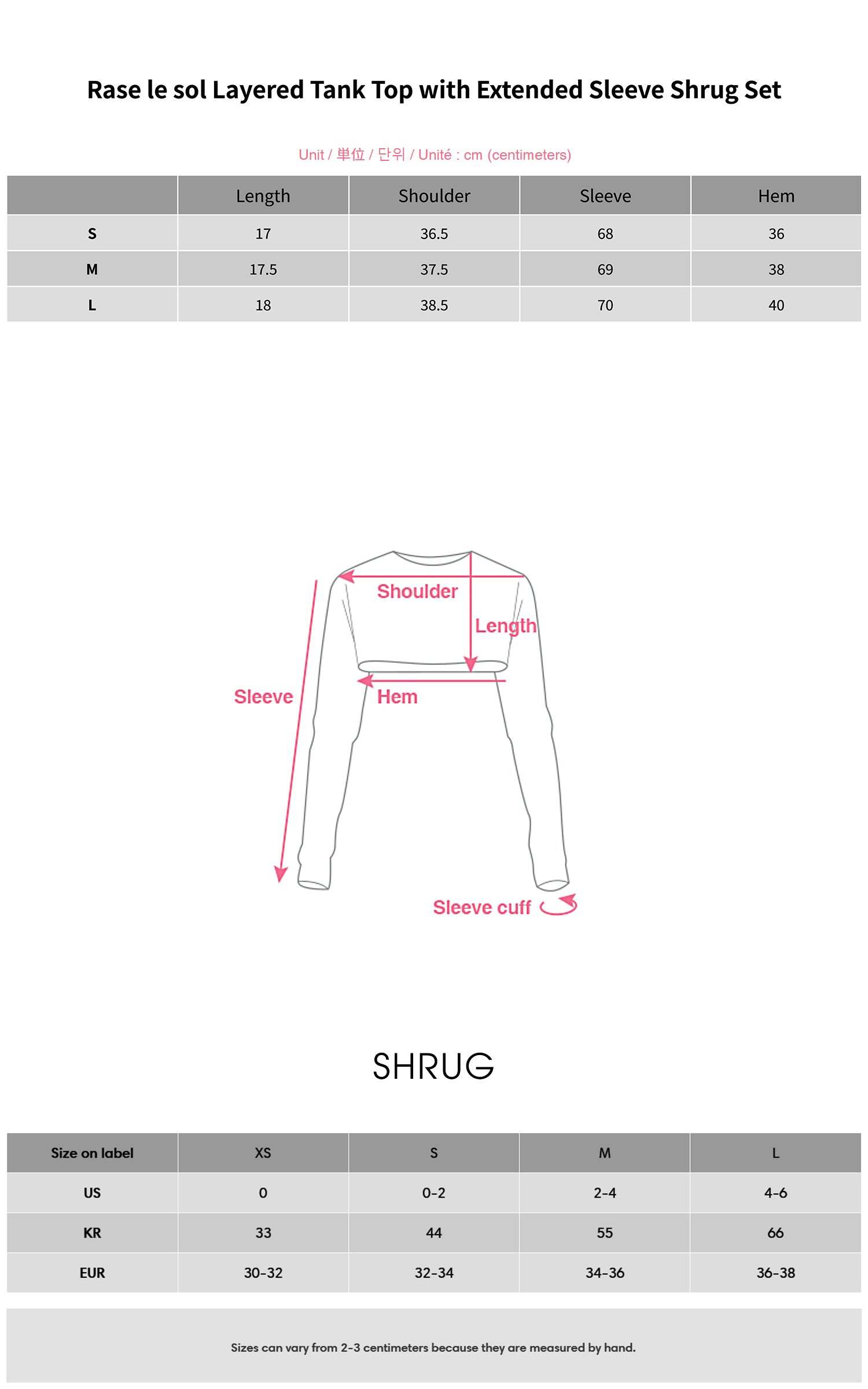 Rase le sol Layered Tank Top with Extended Sleeve Shrug Set

Unit / 単位 / 단위 / Unité : cm (centimeters)

| | Length | Shoulder | Sleeve | Hem |
|---|---|---|---|---|
| S | 17 | 36.5 | 68 | 36 |
| M | 17.5 | 37.5 | 69 | 38 |
| L | 18 | 38.5 | 70 | 40 |

Shoulder
Length
Sleeve
Hem
Sleeve cuff

SHRUG

| Size on label | XS | S | M | L |
|---|---|---|---|---|
| US | 0 | 0-2 | 2-4 | 4-6 |
| KR | 33 | 44 | 55 | 66 |
| EUR | 30-32 | 32-34 | 34-36 | 36-38 |

Sizes can vary from 2-3 centimeters because they are measured by hand.